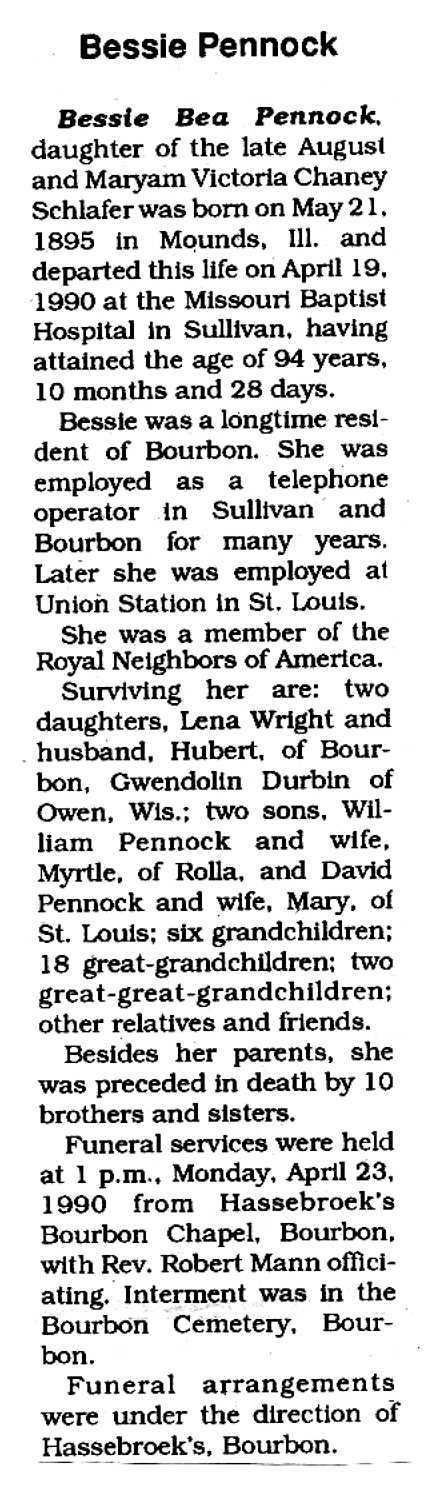 Bessie Pennock

Bessie Bea Pennock, daughter of the late August and Maryam Victoria Chaney Schlafer was born on May 21, 1895 in Mounds, Ill. and departed this life on April 19, 1990 at the Missouri Baptist Hospital in Sullivan, having attained the age of 94 years, 10 months and 28 days.

Bessie was a longtime resident of Bourbon. She was employed as a telephone operator in Sullivan and Bourbon for many years. Later she was employed at Union Station in St. Louis.

She was a member of the Royal Neighbors of America.

Surviving her are: two daughters, Lena Wright and husband, Hubert, of Bourbon, Gwendolin Durbin of Owen, Wis.; two sons, William Pennock and wife, Myrtle, of Rolla, and David Pennock and wife, Mary, of St. Louis; six grandchildren; 18 great-grandchildren; two great-great-grandchildren; other relatives and friends.

Besides her parents, she was preceded in death by 10 brothers and sisters.

Funeral services were held at 1 p.m., Monday, April 23, 1990 from Hassebroek's Bourbon Chapel, Bourbon, with Rev. Robert Mann officiating. Interment was in the Bourbon Cemetery, Bourbon.

Funeral arrangements were under the direction of Hassebroek's, Bourbon.